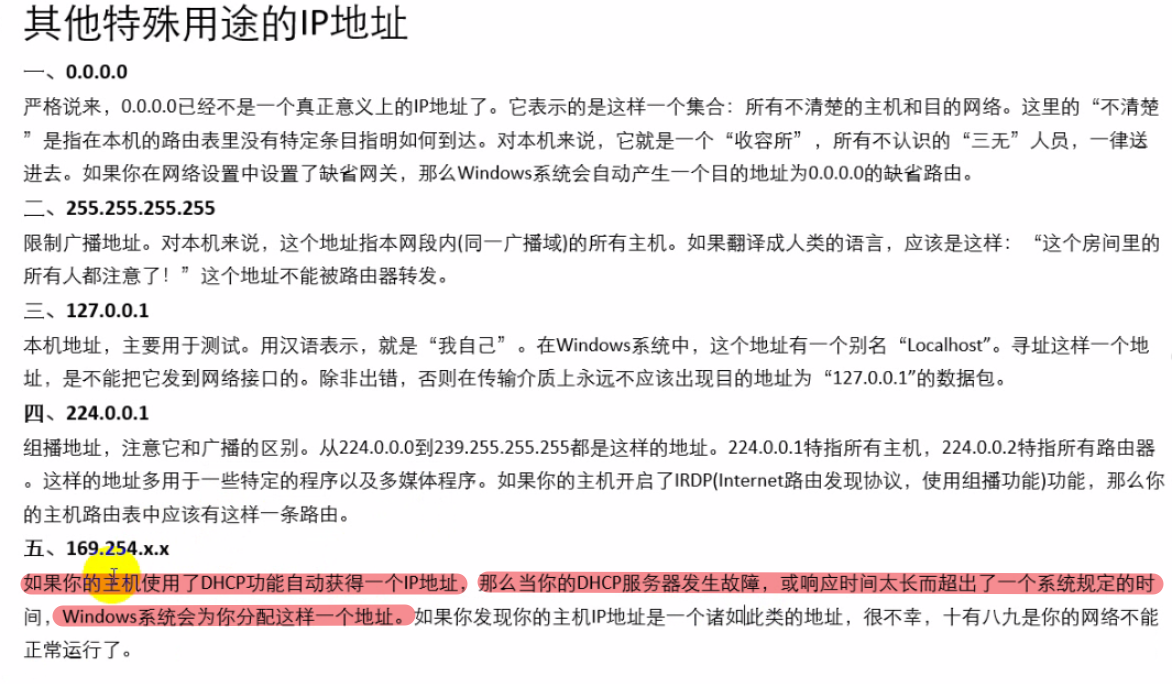 其他特殊用途的IP地址

一、0.0.0.0

严格说来，0.0.0.0已经不是一个真正意义上的IP地址了。它表示的是这样一个集合：所有不清楚的主机和目的网络。这里的“不清楚”是指在本机的路由表里没有特定条目指明如何到达。对本机来说，它就是一个“收容所”，所有不认识的“三无”人员，一律送进去。如果你在网络设置中设置了缺省网关，那么Windows系统会自动产生一个目的地址为0.0.0.0的缺省路由。

二、255.255.255.255

限制广播地址。对本机来说，这个地址指本网段内(同一广播域)的所有主机。如果翻译成人类的语言，应该是这样：“这个房间里的所有人都注意了！”这个地址不能被路由器转发。

三、127.0.0.1

本机地址，主要用于测试。用汉语表示，就是“我自己”。在Windows系统中，这个地址有一个别名“Localhost”。寻址这样一个地址，是不能把它发到网络接口的。除非出错，否则在传输介质上永远不应该出现目的地址为“127.0.0.1”的数据包。

四、224.0.0.1

组播地址，注意它和广播的区别。从224.0.0.0到239.255.255.255都是这样的地址。224.0.0.1特指所有主机，224.0.0.2特指所有路由器。这样的地址多用于一些特定的程序以及多媒体程序。如果你的主机开启了IRDP(Internet路由发现协议，使用组播功能)功能，那么你的主机路由表中应该有这样一条路由。

五、169.254.x.x

如果你的主机使用了DHCP功能自动获得一个IP地址，那么当你的DHCP服务器发生故障，或响应时间太长而超出了一个系统规定的时间，Windows系统会为你分配这样一个地址。如果你发现你的主机IP地址是一个诸如此类的地址，很不幸，十有八九是你的网络不能正常运行了。